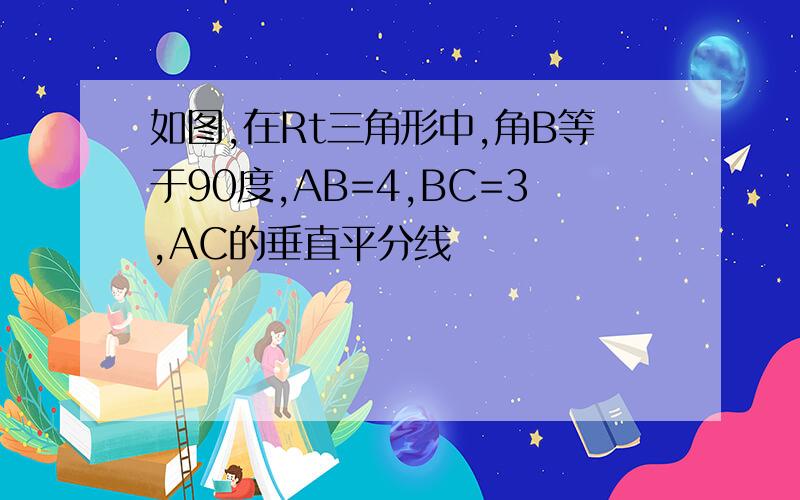 如图,在Rt三角形中,角B等于90度,AB=4,BC=3,AC的垂直平分线